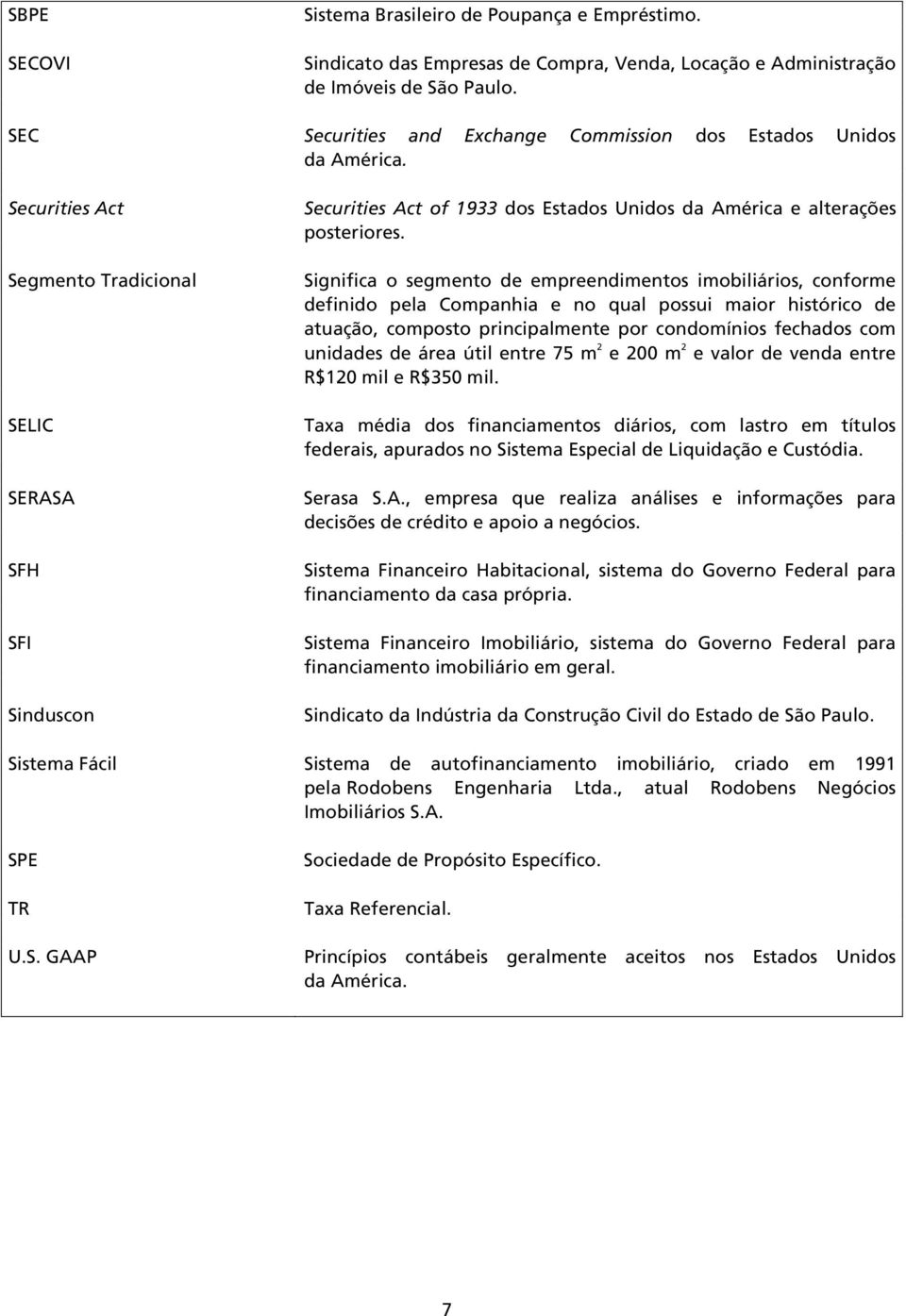 | | |
|---|---|
| SBPE | Sistema Brasileiro de Poupança e Empréstimo. |
| SECOVI | Sindicato das Empresas de Compra, Venda, Locação e Administração de Imóveis de São Paulo. |
| SEC | Securities and Exchange Commission dos Estados Unidos da América. |
| Securities Act | Securities Act of 1933 dos Estados Unidos da América e alterações posteriores. |
| Segmento Tradicional | Significa o segmento de empreendimentos imobiliários, conforme definido pela Companhia e no qual possui maior histórico de atuação, composto principalmente por condomínios fechados com unidades de área útil entre 75 $m^2$ e 200 $m^2$ e valor de venda entre R$120 mil e R$350 mil. |
| SELIC | Taxa média dos financiamentos diários, com lastro em títulos federais, apurados no Sistema Especial de Liquidação e Custódia. |
| SERASA | Serasa S.A., empresa que realiza análises e informações para decisões de crédito e apoio a negócios. |
| SFH | Sistema Financeiro Habitacional, sistema do Governo Federal para financiamento da casa própria. |
| SFI | Sistema Financeiro Imobiliário, sistema do Governo Federal para financiamento imobiliário em geral. |
| Sinduscon | Sindicato da Indústria da Construção Civil do Estado de São Paulo. |
| Sistema Fácil | Sistema de autofinanciamento imobiliário, criado em 1991 pela Rodobens Engenharia Ltda., atual Rodobens Negócios Imobiliários S.A. |
| SPE | Sociedade de Propósito Específico. |
| TR | Taxa Referencial. |
| U.S. GAAP | Princípios contábeis geralmente aceitos nos Estados Unidos da América. |

7